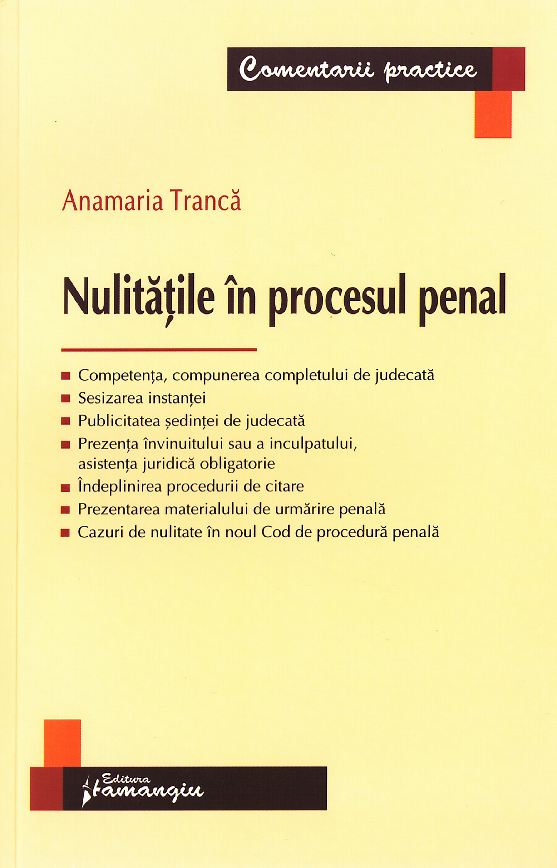 Comentarii practice

Anamaria Trancă

Nulitățile în procesul penal

• Competența, compunerea completului de judecată
• Sesizarea instanței
• Publicitatea ședinței de judecată
• Prezența învinuitului sau a inculpatului, asistența juridică obligatorie
• Îndeplinirea procedurii de citare
• Prezentarea materialului de urmărire penală
• Cazuri de nulitate în noul Cod de procedură penală

Editura Hamangiu